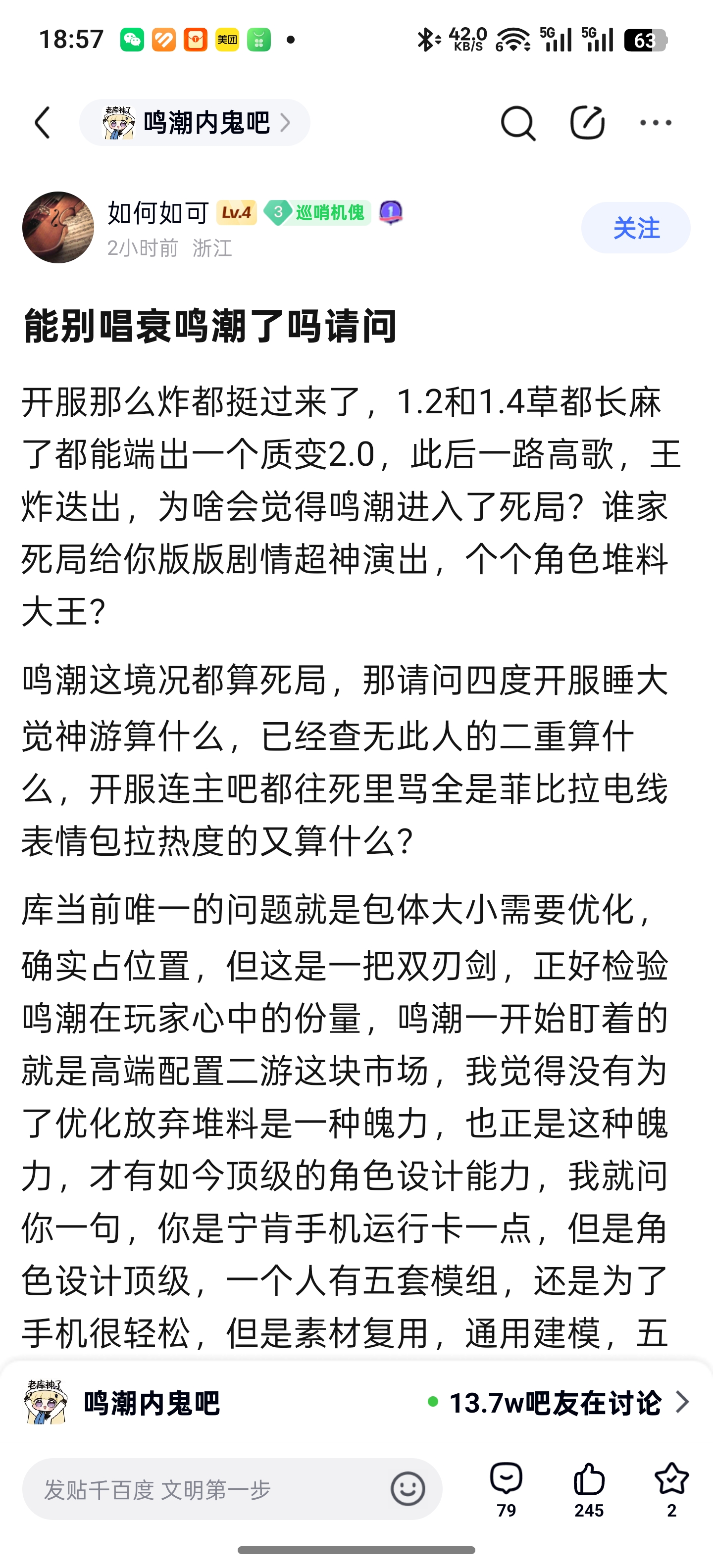 18:57 美团 42.0 KB/S 5G 5G 63

老库神了 鸣潮内鬼吧

如何如可 Lv.4 3 巡哨机傀 1
2小时前 浙江
关注

能别唱衰鸣潮了吗请问

开服那么炸都挺过来了，1.2和1.4草都长麻了都能端出一个质变2.0，此后一路高歌，王炸迭出，为啥会觉得鸣潮进入了死局？谁家死局给你版版剧情超神演出，个个角色堆料大王？

鸣潮这境况都算死局，那请问四度开服睡大觉神游算什么，已经查无此人的二重算什么，开服连主吧都往死里骂全是菲比拉电线表情包拉热度的又算什么？

库当前唯一的问题就是包体大小需要优化，确实占位置，但这是一把双刃剑，正好检验鸣潮在玩家心中的份量，鸣潮一开始盯着的就是高端配置二游这块市场，我觉得没有为了优化放弃堆料是一种魄力，也正是这种魄力，才有如今顶级的角色设计能力，我就问你一句，你是宁肯手机运行卡一点，但是角色设计顶级，一个人有五套模组，还是为了手机很轻松，但是素材复用，通用建模，五

老库神了 鸣潮内鬼吧 13.7w吧友在讨论

发贴千百度 文明第一步
79 245 2